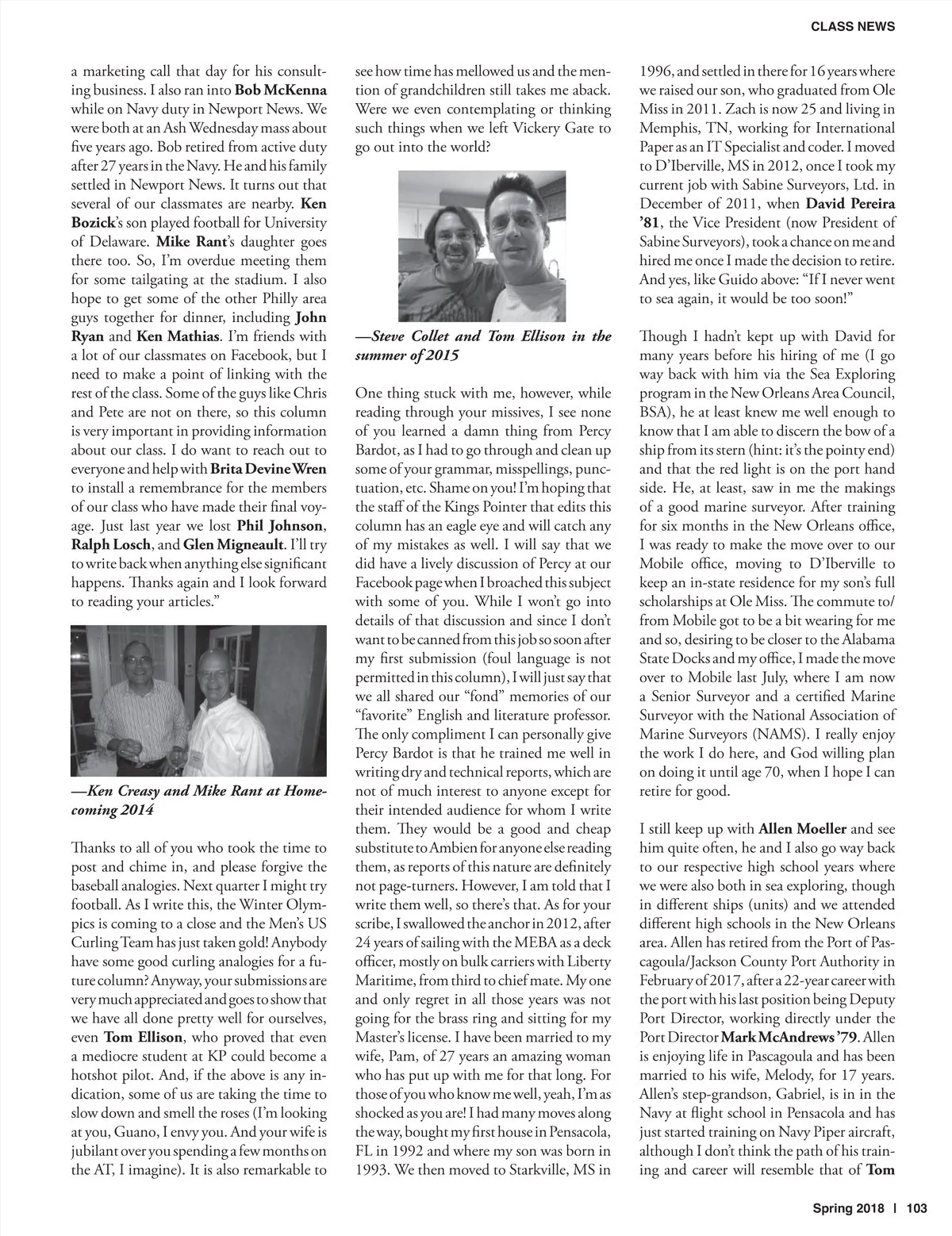 CLASS NEWS

a marketing call that day for his consulting business. I also ran into Bob McKenna while on Navy duty in Newport News. We were both at an Ash Wednesday mass about five years ago. Bob retired from active duty after 27 years in the Navy. He and his family settled in Newport News. It turns out that several of our classmates are nearby. Ken Bozick's son played football for University of Delaware. Mike Rant's daughter goes there too. So, I'm overdue meeting them for some tailgating at the stadium. I also hope to get some of the other Philly area guys together for dinner, including John Ryan and Ken Mathias. I'm friends with a lot of our classmates on Facebook, but I need to make a point of linking with the rest of the class. Some of the guys like Chris and Pete are not on there, so this column is very important in providing information about our class. I do want to reach out to everyone and help with Brita Devine Wren to install a remembrance for the members of our class who have made their final voyage. Just last year we lost Phil Johnson, Ralph Losch, and Glen Migneault. I'll try to write back when anything else significant happens. Thanks again and I look forward to reading your articles."

—Ken Creasy and Mike Rant at Homecoming 2014

Thanks to all of you who took the time to post and chime in, and please forgive the baseball analogies. Next quarter I might try football. As I write this, the Winter Olympics is coming to a close and the Men's US Curling Team has just taken gold! Anybody have some good curling analogies for a future column? Anyway, your submissions are very much appreciated and goes to show that we have all done pretty well for ourselves, even Tom Ellison, who proved that even a mediocre student at KP could become a hotshot pilot. And, if the above is any indication, some of us are taking the time to slow down and smell the roses (I'm looking at you, Guano, I envy you. And your wife is jubilant over you spending a few months on the AT, I imagine). It is also remarkable to see how time has mellowed us and the mention of grandchildren still takes me aback. Were we even contemplating or thinking such things when we left Vickery Gate to go out into the world?

—Steve Collet and Tom Ellison in the summer of 2015

One thing stuck with me, however, while reading through your missives, I see none of you learned a damn thing from Percy Bardot, as I had to go through and clean up some of your grammar, misspellings, punctuation, etc. Shame on you! I'm hoping that the staff of the Kings Pointer that edits this column has an eagle eye and will catch any of my mistakes as well. I will say that we did have a lively discussion of Percy at our Facebook page when I broached this subject with some of you. While I won't go into details of that discussion and since I don't want to be canned from this job so soon after my first submission (foul language is not permitted in this column), I will just say that we all shared our "fond" memories of our "favorite" English and literature professor. The only compliment I can personally give Percy Bardot is that he trained me well in writing dry and technical reports, which are not of much interest to anyone except for their intended audience for whom I write them. They would be a good and cheap substitute to Ambien for anyone else reading them, as reports of this nature are definitely not page-turners. However, I am told that I write them well, so there's that. As for your scribe, I swallowed the anchor in 2012, after 24 years of sailing with the MEBA as a deck officer, mostly on bulk carriers with Liberty Maritime, from third to chief mate. My one and only regret in all those years was not going for the brass ring and sitting for my Master's license. I have been married to my wife, Pam, of 27 years an amazing woman who has put up with me for that long. For those of you who know me well, yeah, I'm as shocked as you are! I had many moves along the way, bought my first house in Pensacola, FL in 1992 and where my son was born in 1993. We then moved to Starkville, MS in 1996, and settled in there for 16 years where we raised our son, who graduated from Ole Miss in 2011. Zach is now 25 and living in Memphis, TN, working for International Paper as an IT Specialist and coder. I moved to D'Iberville, MS in 2012, once I took my current job with Sabine Surveyors, Ltd. in December of 2011, when David Pereira '81, the Vice President (now President of Sabine Surveyors), took a chance on me and hired me once I made the decision to retire. And yes, like Guido above: "If I never went to sea again, it would be too soon!"

Though I hadn't kept up with David for many years before his hiring of me (I go way back with him via the Sea Exploring program in the New Orleans Area Council, BSA), he at least knew me well enough to know that I am able to discern the bow of a ship from its stern (hint: it's the pointy end) and that the red light is on the port hand side. He, at least, saw in me the makings of a good marine surveyor. After training for six months in the New Orleans office, I was ready to make the move over to our Mobile office, moving to D'Iberville to keep an in-state residence for my son's full scholarships at Ole Miss. The commute to/from Mobile got to be a bit wearing for me and so, desiring to be closer to the Alabama State Docks and my office, I made the move over to Mobile last July, where I am now a Senior Surveyor and a certified Marine Surveyor with the National Association of Marine Surveyors (NAMS). I really enjoy the work I do here, and God willing plan on doing it until age 70, when I hope I can retire for good.

I still keep up with Allen Moeller and see him quite often, he and I also go way back to our respective high school years where we were also both in sea exploring, though in different ships (units) and we attended different high schools in the New Orleans area. Allen has retired from the Port of Pascagoula/Jackson County Port Authority in February of 2017, after a 22-year career with the port with his last position being Deputy Port Director, working directly under the Port Director Mark McAndrews '79. Allen is enjoying life in Pascagoula and has been married to his wife, Melody, for 17 years. Allen's step-grandson, Gabriel, is in the Navy at flight school in Pensacola and has just started training on Navy Piper aircraft, although I don't think the path of his training and career will resemble that of Tom

Spring 2018 | 103